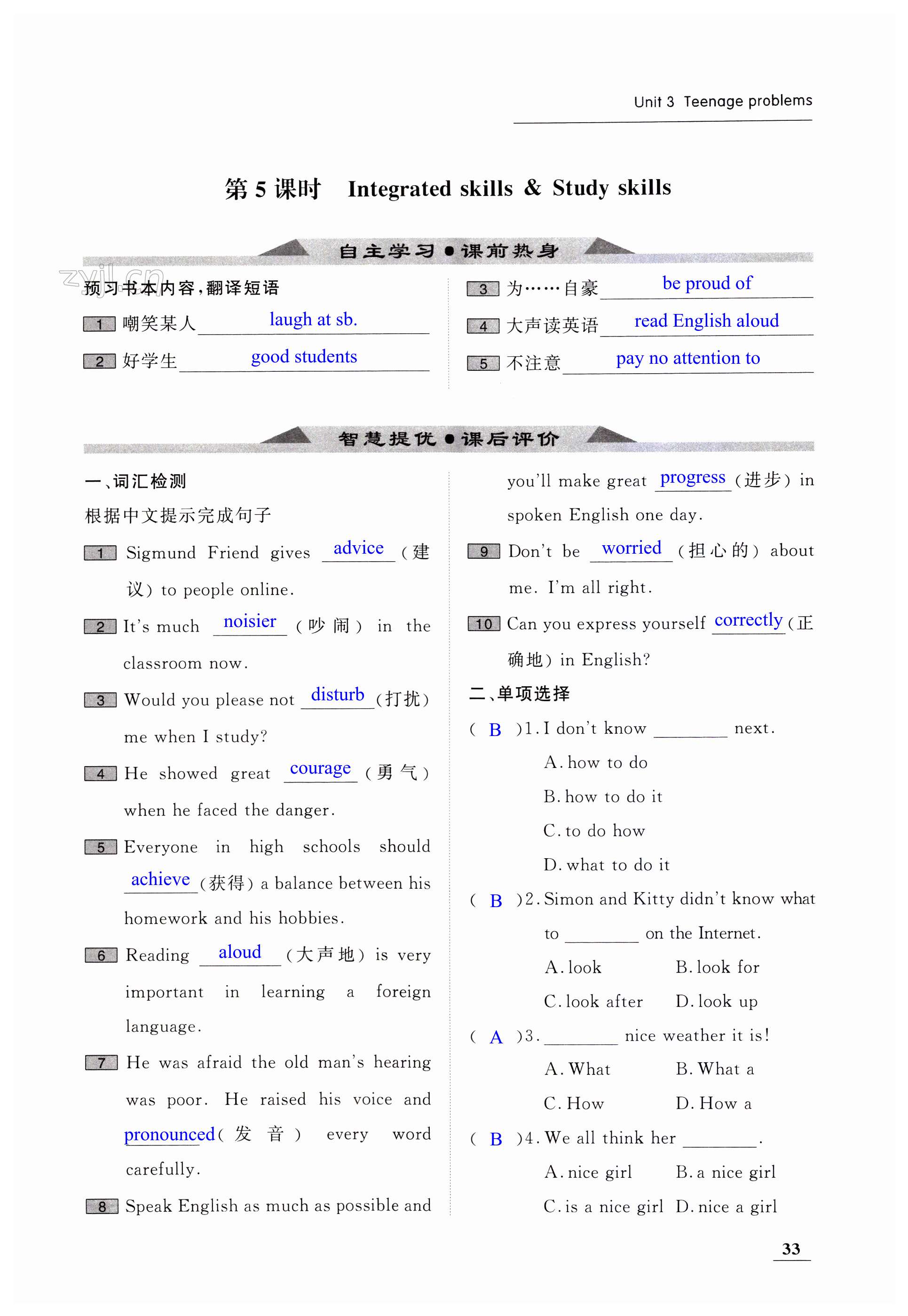 Unit 3 Teenage problems

第 5 课时 Integrated skills & Study skills

自主学习●课前热身

zyjl.cn

预习书本内容，翻译短语

1 嘲笑某人 laugh at sb.

2 好学生 good students

3 为……自豪 be proud of

4 大声读英语 read English aloud

5 不注意 pay no attention to

智慧提优●课后评价

一、词汇检测

根据中文提示完成句子

1 Sigmund Friend gives advice (建议) to people online.

2 It's much noisier (吵闹) in the classroom now.

3 Would you please not disturb (打扰) me when I study?

4 He showed great courage (勇气) when he faced the danger.

5 Everyone in high schools should achieve (获得) a balance between his homework and his hobbies.

6 Reading aloud (大声地) is very important in learning a foreign language.

7 He was afraid the old man's hearing was poor. He raised his voice and pronounced (发音) every word carefully.

8 Speak English as much as possible and you'll make great progress (进步) in spoken English one day.

9 Don't be worried (担心的) about me. I'm all right.

10 Can you express yourself correctly (正确地) in English?

二、单项选择

( B )1. I don't know ________ next.
A. how to do
B. how to do it
C. to do how
D. what to do it

( B )2. Simon and Kitty didn't know what to ________ on the Internet.
A. look B. look for
C. look after D. look up

( A )3. ________ nice weather it is!
A. What B. What a
C. How D. How a

( B )4. We all think her ________.
A. nice girl B. a nice girl
C. is a nice girl D. nice a girl

33